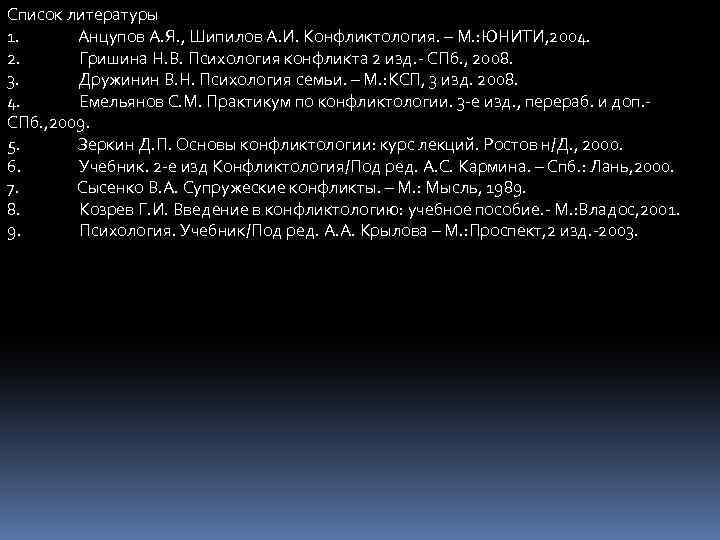 Список литературы
1. Анцупов А.Я., Шипилов А.И. Конфликтология. – М.:ЮНИТИ,2004.
2. Гришина Н.В. Психология конфликта 2 изд.- СПб., 2008.
3. Дружинин В.Н. Психология семьи. – М.:КСП, 3 изд. 2008.
4. Емельянов С.М. Практикум по конфликтологии. 3-е изд., перераб. и доп.- СПб.,2009.
5. Зеркин Д.П. Основы конфликтологии: курс лекций. Ростов н/Д., 2000.
6. Учебник. 2-е изд Конфликтология/Под ред. А.С. Кармина. – Спб.: Лань,2000.
7. Сысенко В.А. Супружеские конфликты. – М.: Мысль, 1989.
8. Козрев Г.И. Введение в конфликтологию: учебное пособие.- М.:Владос,2001.
9. Психология. Учебник/Под ред. А.А. Крылова – М.:Проспект,2 изд.-2003.